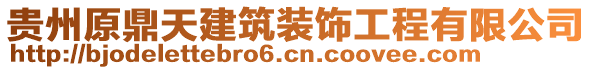 贵州原鼎天建筑装饰工程有限公司
http://bjodelettebro6.cn.coovee.com